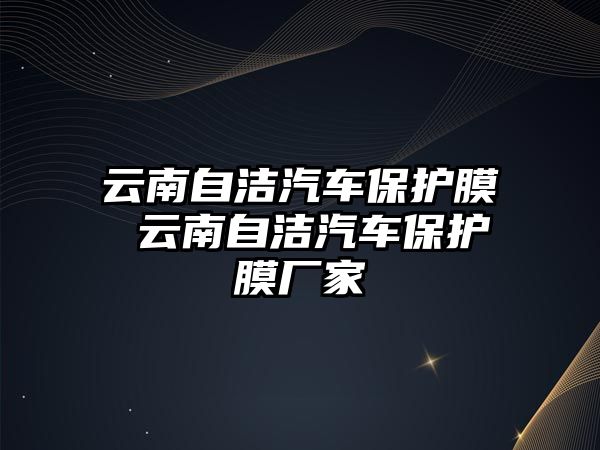 云南自洁汽车保护膜 云南自洁汽车保护膜厂家